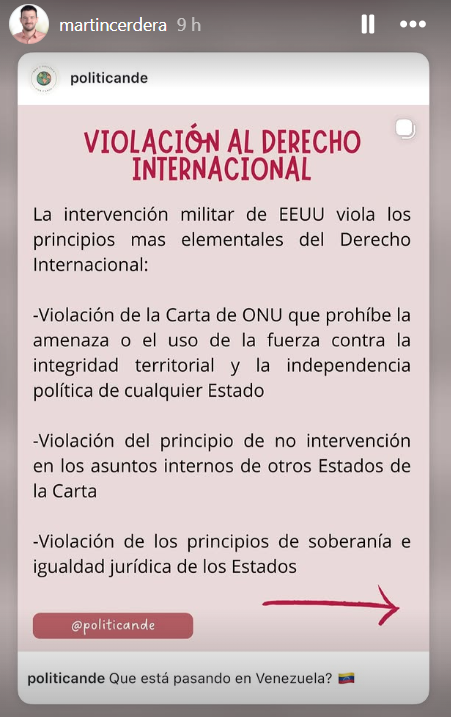 martincerdera 9 h

politicande

VIOLACIÓN AL DERECHO INTERNACIONAL

La intervención militar de EEUU viola los principios mas elementales del Derecho Internacional:

-Violación de la Carta de ONU que prohíbe la amenaza o el uso de la fuerza contra la integridad territorial y la independencia política de cualquier Estado

-Violación del principio de no intervención en los asuntos internos de otros Estados de la Carta

-Violación de los principios de soberanía e igualdad jurídica de los Estados

@politicande

politicande Que está pasando en Venezuela? 🇻🇪